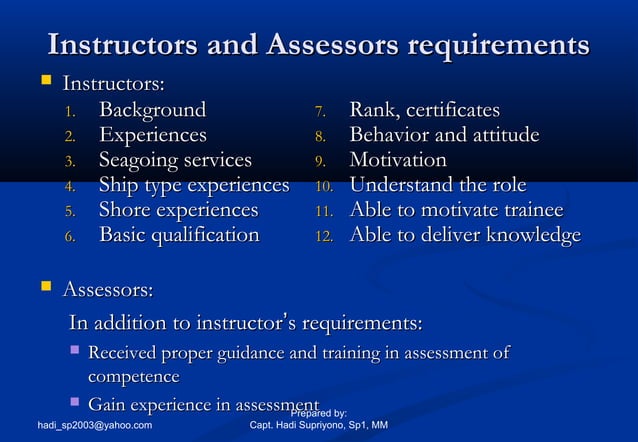 Instructors and Assessors requirements

Instructors:
1. Background
2. Experiences
3. Seagoing services
4. Ship type experiences
5. Shore experiences
6. Basic qualification
7. Rank, certificates
8. Behavior and attitude
9. Motivation
10. Understand the role
11. Able to motivate trainee
12. Able to deliver knowledge

Assessors:
In addition to instructor's requirements:
Received proper guidance and training in assessment of competence
Gain experience in assessment

hadi_sp2003@yahoo.com
Prepared by:
Capt. Hadi Supriyono, Sp1, MM